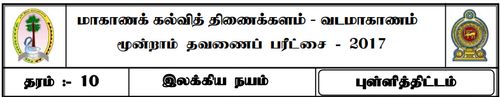 மாகாணக் கல்வித் திணைக்களம் - வடமாகாணம்
மூன்றாம் தவணைப் பரீட்சை - 2017

| தரம் :- 10 | இலக்கிய நயம் | புள்ளித்திட்டம் |
|---|---|---|